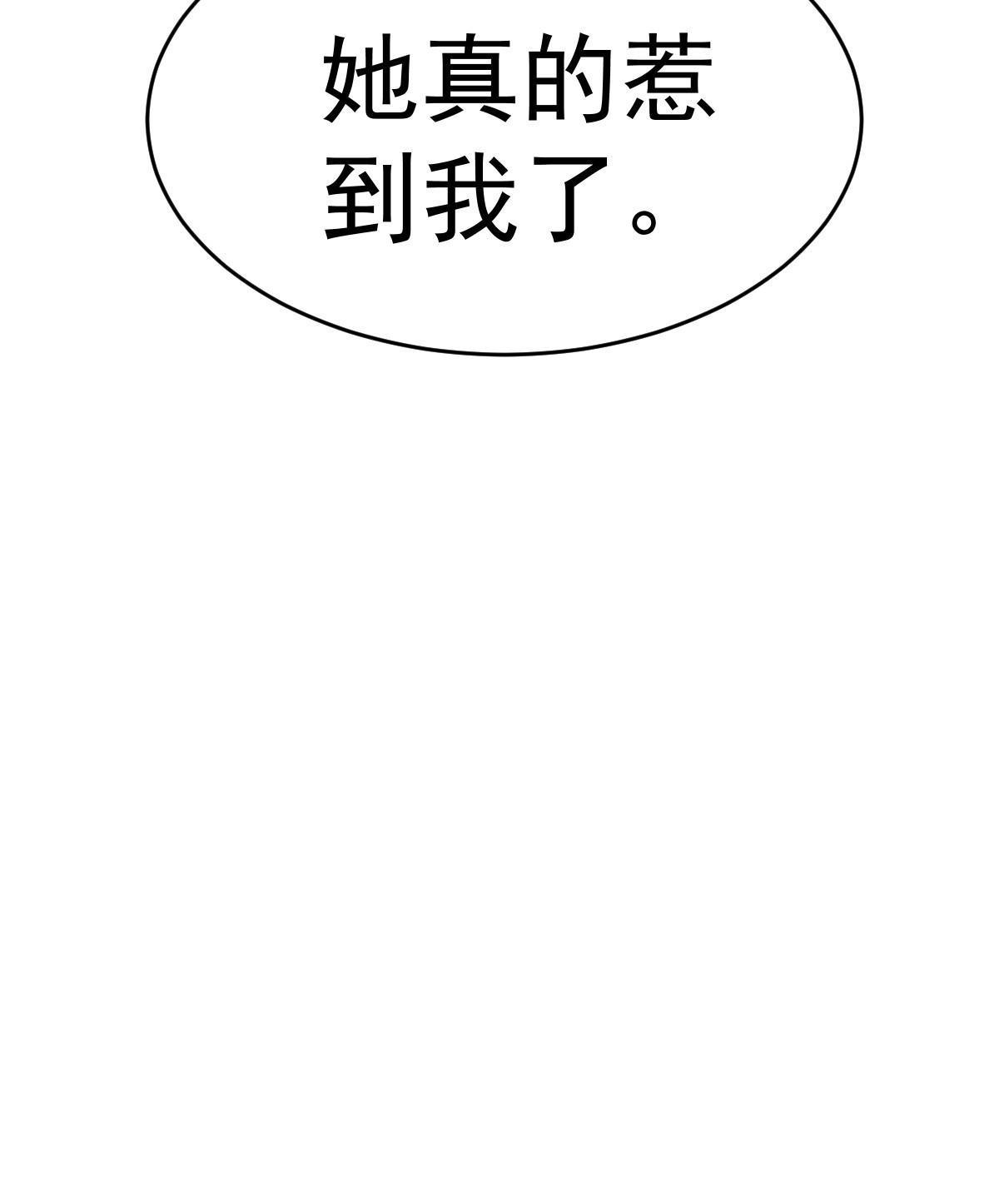 她真的惹到我了。